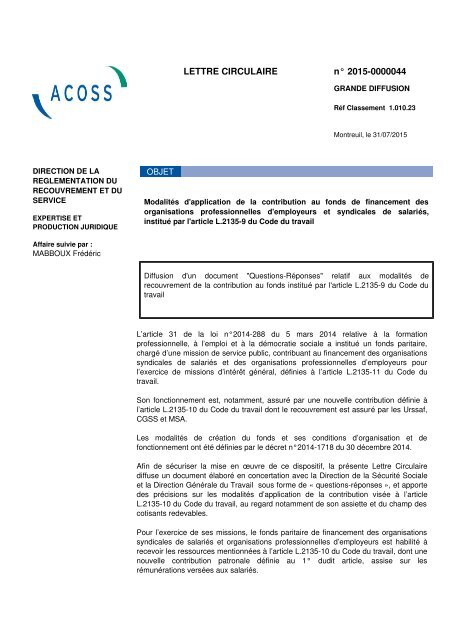 ACOSS

LETTRE CIRCULAIRE

n° 2015-0000044

GRANDE DIFFUSION

Réf Classement 1.010.23

Montreuil, le 31/07/2015

DIRECTION DE LA REGLEMENTATION DU RECOUVREMENT ET DU SERVICE

EXPERTISE ET PRODUCTION JURIDIQUE

Affaire suivie par :
MABBOUX Frédéric

OBJET

Modalités d'application de la contribution au fonds de financement des organisations professionnelles d'employeurs et syndicales de salariés, institué par l'article L.2135-9 du Code du travail

Diffusion d'un document "Questions-Réponses" relatif aux modalités de recouvrement de la contribution au fonds institué par l'article L.2135-9 du Code du travail

L'article 31 de la loi n°2014-288 du 5 mars 2014 relative à la formation professionnelle, à l'emploi et à la démocratie sociale a institué un fonds paritaire, chargé d'une mission de service public, contribuant au financement des organisations syndicales de salariés et des organisations professionnelles d'employeurs pour l'exercice de missions d'intérêt général, définies à l'article L.2135-11 du Code du travail.

Son fonctionnement est, notamment, assuré par une nouvelle contribution définie à l'article L.2135-10 du Code du travail dont le recouvrement est assuré par les Urssaf, CGSS et MSA.

Les modalités de création du fonds et ses conditions d'organisation et de fonctionnement ont été définies par le décret n°2014-1718 du 30 décembre 2014.

Afin de sécuriser la mise en œuvre de ce dispositif, la présente Lettre Circulaire diffuse un document élaboré en concertation avec la Direction de la Sécurité Sociale et la Direction Générale du Travail sous forme de « questions-réponses », et apporte des précisions sur les modalités d'application de la contribution visée à l'article L.2135-10 du Code du travail, au regard notamment de son assiette et du champ des cotisants redevables.

Pour l'exercice de ses missions, le fonds paritaire de financement des organisations syndicales de salariés et organisations professionnelles d'employeurs est habilité à recevoir les ressources mentionnées à l'article L.2135-10 du Code du travail, dont une nouvelle contribution patronale définie au 1° dudit article, assise sur les rémunérations versées aux salariés.